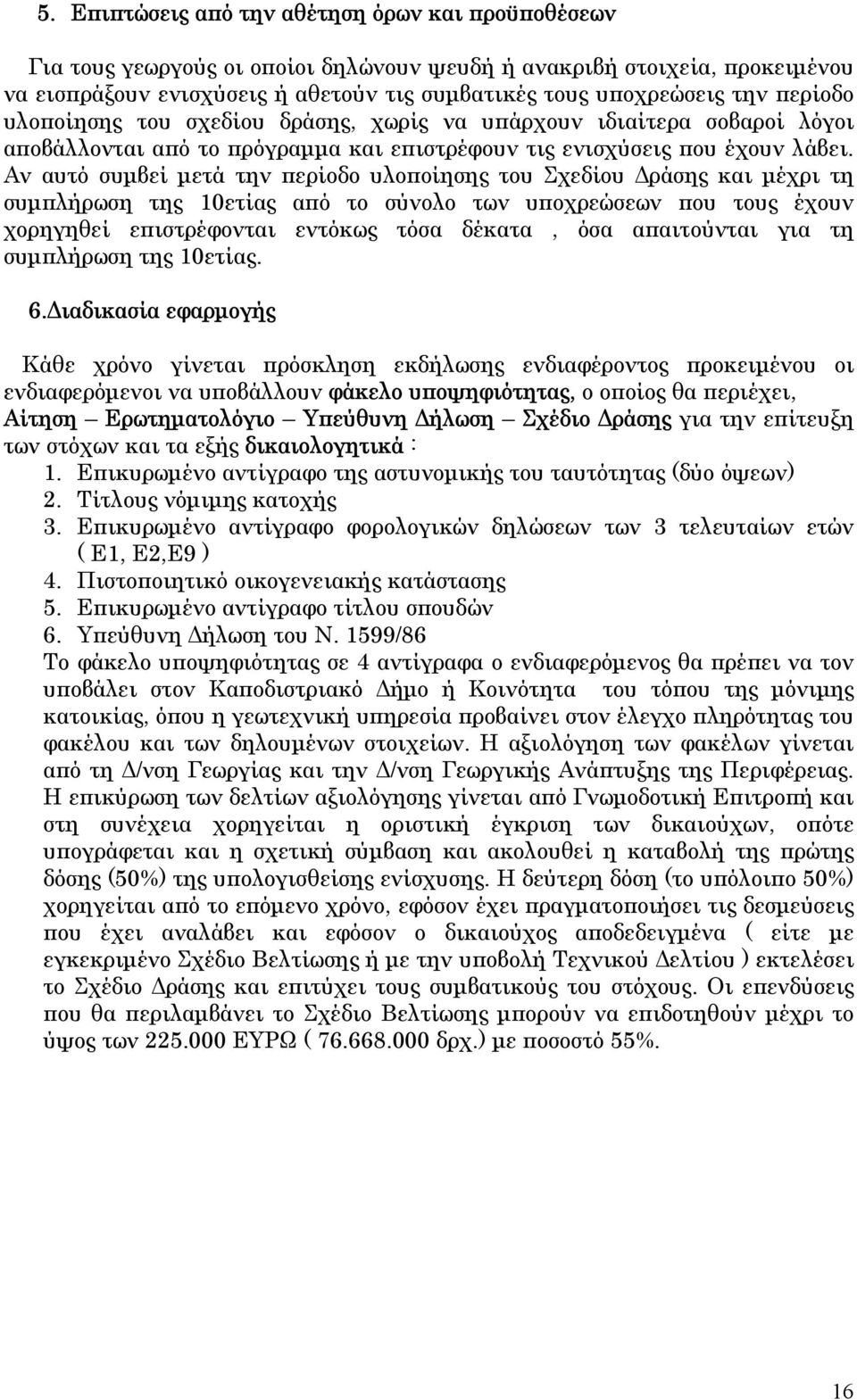 5. Επιπτώσεις από την αθέτηση όρων και προϋποθέσεων

Για τους γεωργούς οι οποίοι δηλώνουν ψευδή ή ανακριβή στοιχεία, προκειμένου να εισπράξουν ενισχύσεις ή αθετούν τις συμβατικές τους υποχρεώσεις την περίοδο υλοποίησης του σχεδίου δράσης, χωρίς να υπάρχουν ιδιαίτερα σοβαροί λόγοι αποβάλλονται από το πρόγραμμα και επιστρέφουν τις ενισχύσεις που έχουν λάβει. Αν αυτό συμβεί μετά την περίοδο υλοποίησης του Σχεδίου Δράσης και μέχρι τη συμπλήρωση της 10ετίας από το σύνολο των υποχρεώσεων που τους έχουν χορηγηθεί επιστρέφονται εντόκως τόσα δέκατα , όσα απαιτούνται για τη συμπλήρωση της 10ετίας.

6.Διαδικασία εφαρμογής

Κάθε χρόνο γίνεται πρόσκληση εκδήλωσης ενδιαφέροντος προκειμένου οι ενδιαφερόμενοι να υποβάλλουν φάκελο υποψηφιότητας, ο οποίος θα περιέχει, Αίτηση – Ερωτηματολόγιο – Υπεύθυνη Δήλωση – Σχέδιο Δράσης για την επίτευξη των στόχων και τα εξής δικαιολογητικά :
1. Επικυρωμένο αντίγραφο της αστυνομικής του ταυτότητας (δύο όψεων)
2. Τίτλους νόμιμης κατοχής
3. Επικυρωμένο αντίγραφο φορολογικών δηλώσεων των 3 τελευταίων ετών ( Ε1, Ε2,Ε9 )
4. Πιστοποιητικό οικογενειακής κατάστασης
5. Επικυρωμένο αντίγραφο τίτλου σπουδών
6. Υπεύθυνη Δήλωση του Ν. 1599/86
Το φάκελο υποψηφιότητας σε 4 αντίγραφα ο ενδιαφερόμενος θα πρέπει να τον υποβάλει στον Καποδιστριακό Δήμο ή Κοινότητα του τόπου της μόνιμης κατοικίας, όπου η γεωτεχνική υπηρεσία προβαίνει στον έλεγχο πληρότητας του φακέλου και των δηλουμένων στοιχείων. Η αξιολόγηση των φακέλων γίνεται από τη Δ/νση Γεωργίας και την Δ/νση Γεωργικής Ανάπτυξης της Περιφέρειας. Η επικύρωση των δελτίων αξιολόγησης γίνεται από Γνωμοδοτική Επιτροπή και στη συνέχεια χορηγείται η οριστική έγκριση των δικαιούχων, οπότε υπογράφεται και η σχετική σύμβαση και ακολουθεί η καταβολή της πρώτης δόσης (50%) της υπολογισθείσης ενίσχυσης. Η δεύτερη δόση (το υπόλοιπο 50%) χορηγείται από το επόμενο χρόνο, εφόσον έχει πραγματοποιήσει τις δεσμεύσεις που έχει αναλάβει και εφόσον ο δικαιούχος αποδεδειγμένα ( είτε με εγκεκριμένο Σχέδιο Βελτίωσης ή με την υποβολή Τεχνικού Δελτίου ) εκτελέσει το Σχέδιο Δράσης και επιτύχει τους συμβατικούς του στόχους. Οι επενδύσεις που θα περιλαμβάνει το Σχέδιο Βελτίωσης μπορούν να επιδοτηθούν μέχρι το ύψος των 225.000 ΕΥΡΩ ( 76.668.000 δρχ.) με ποσοστό 55%.

16